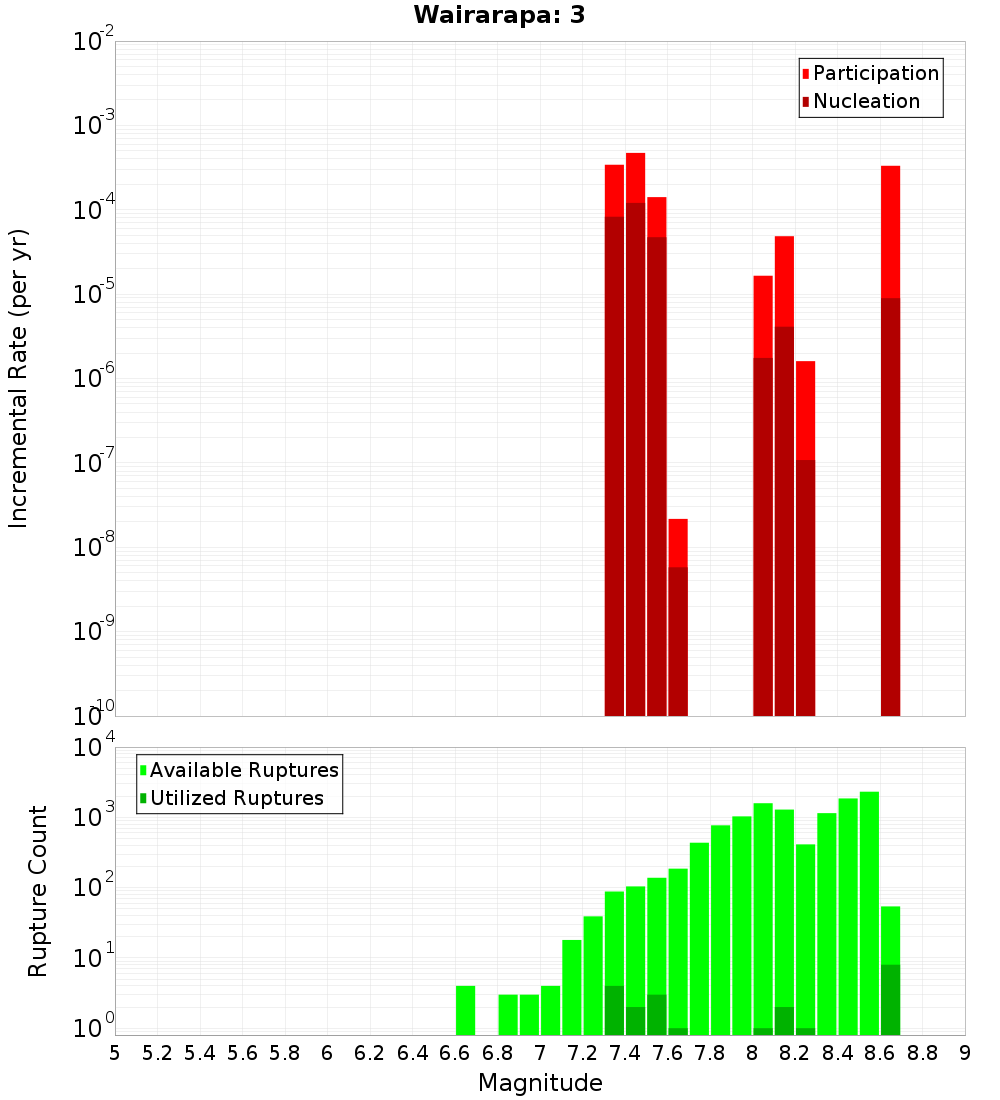 Wairarapa: 3

Participation
Nucleation

Incremental Rate (per yr)

$10^{-2}$
$10^{-3}$
$10^{-4}$
$10^{-5}$
$10^{-6}$
$10^{-7}$
$10^{-8}$
$10^{-9}$
$10^{-10}$

Available Ruptures
Utilized Ruptures

Rupture Count

$10^{4}$
$10^{3}$
$10^{2}$
$10^{1}$
$10^{0}$

5 5.2 5.4 5.6 5.8 6 6.2 6.4 6.6 6.8 7 7.2 7.4 7.6 7.8 8 8.2 8.4 8.6 8.8 9

Magnitude